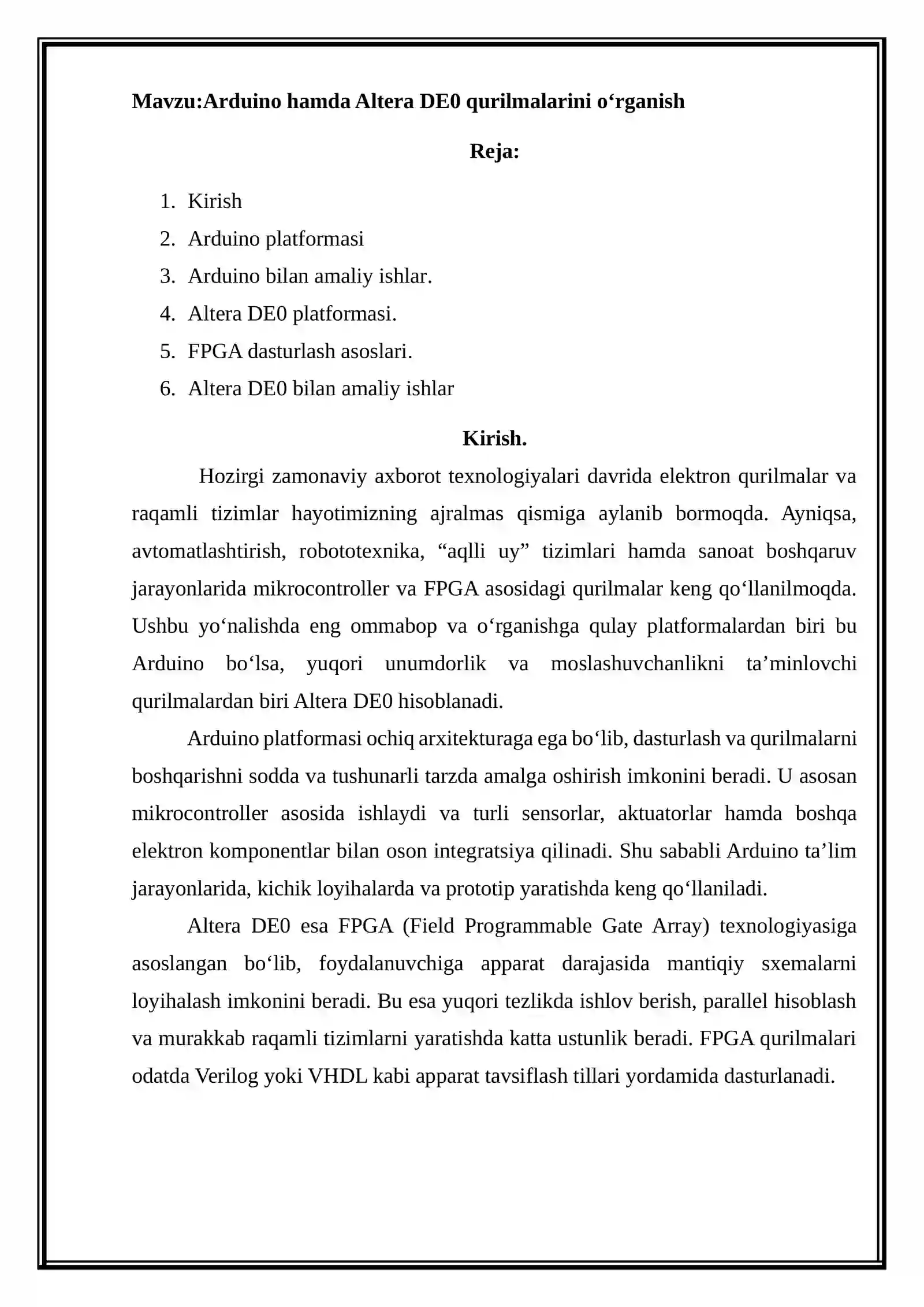 Mavzu:Arduino hamda Altera DE0 qurilmalarini o‘rganish

Reja:

1. Kirish
2. Arduino platformasi
3. Arduino bilan amaliy ishlar.
4. Altera DE0 platformasi.
5. FPGA dasturlash asoslari.
6. Altera DE0 bilan amaliy ishlar

Kirish.

Hozirgi zamonaviy axborot texnologiyalari davrida elektron qurilmalar va raqamli tizimlar hayotimizning ajralmas qismiga aylanib bormoqda. Ayniqsa, avtomatlashtirish, robototexnika, “aqlli uy” tizimlari hamda sanoat boshqaruv jarayonlarida mikrocontroller va FPGA asosidagi qurilmalar keng qo‘llanilmoqda. Ushbu yo‘nalishda eng ommabop va o‘rganishga qulay platformalardan biri bu Arduino bo‘lsa, yuqori unumdorlik va moslashuvchanlikni ta’minlovchi qurilmalardan biri Altera DE0 hisoblanadi.

Arduino platformasi ochiq arxitekturaga ega bo‘lib, dasturlash va qurilmalarni boshqarishni sodda va tushunarli tarzda amalga oshirish imkonini beradi. U asosan mikrocontroller asosida ishlaydi va turli sensorlar, aktuatorlar hamda boshqa elektron komponentlar bilan oson integratsiya qilinadi. Shu sababli Arduino ta’lim jarayonlarida, kichik loyihalarda va prototip yaratishda keng qo‘llaniladi.

Altera DE0 esa FPGA (Field Programmable Gate Array) texnologiyasiga asoslangan bo‘lib, foydalanuvchiga apparat darajasida mantiqiy sxemalarni loyihalash imkonini beradi. Bu esa yuqori tezlikda ishlov berish, parallel hisoblash va murakkab raqamli tizimlarni yaratishda katta ustunlik beradi. FPGA qurilmalari odatda Verilog yoki VHDL kabi apparat tavsiflash tillari yordamida dasturlanadi.